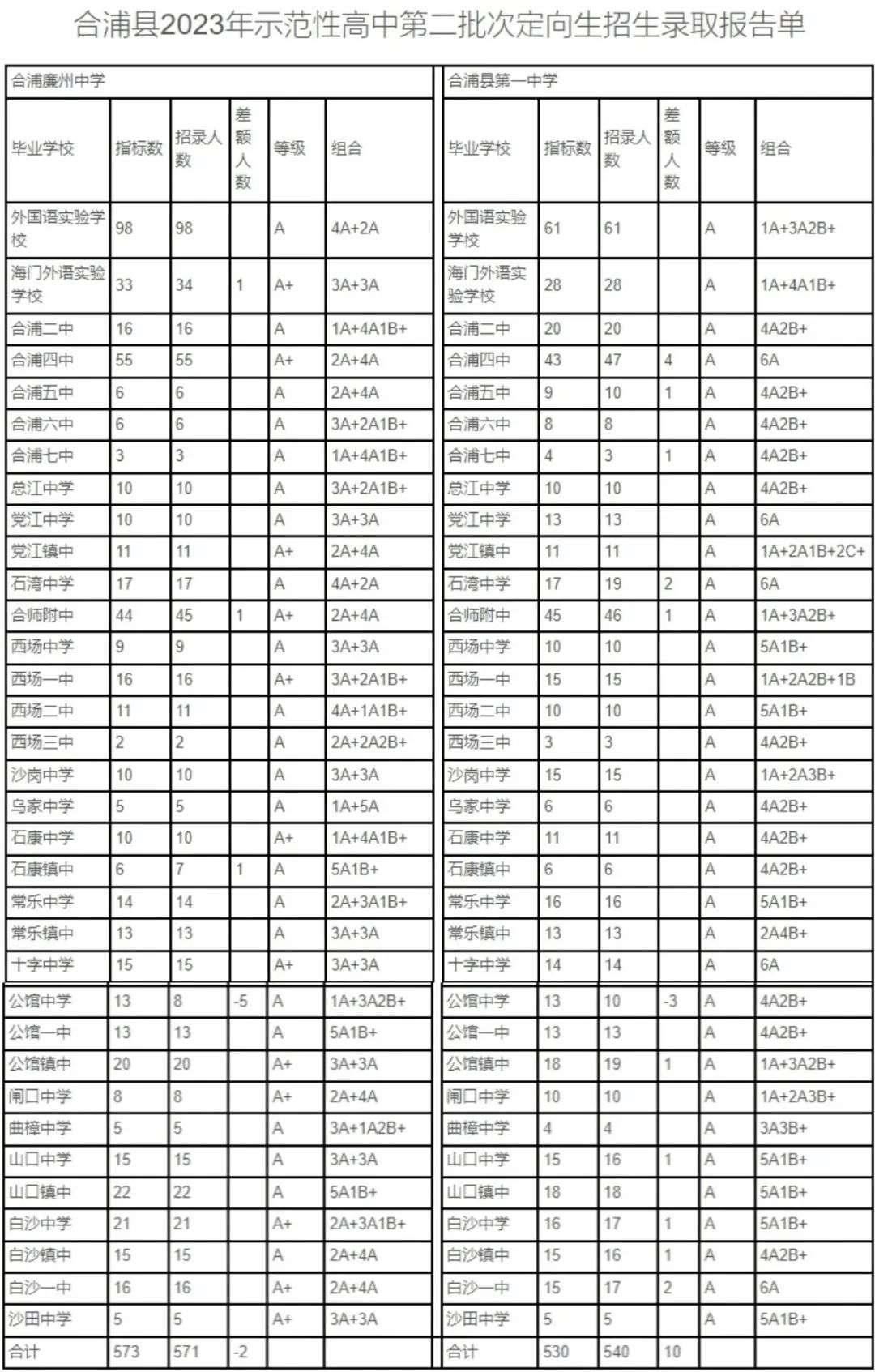 合浦县2023年示范性高中第二批次定向生招生录取报告单

合浦廉州中学

| 毕业学校 | 指标数 | 招录人数 | 差额人数 | 等级 | 组合 |
|---|---|---|---|---|---|
| 外国语实验学校 | 98 | 98 | | A | 4A+2A |
| 海门外语实验学校 | 33 | 34 | 1 | A+ | 3A+3A |
| 合浦二中 | 16 | 16 | | A | 1A+4A1B+ |
| 合浦四中 | 55 | 55 | | A+ | 2A+4A |
| 合浦五中 | 6 | 6 | | A | 2A+4A |
| 合浦六中 | 6 | 6 | | A | 3A+2A1B+ |
| 合浦七中 | 3 | 3 | | A | 1A+4A1B+ |
| 总江中学 | 10 | 10 | | A | 3A+2A1B+ |
| 党江中学 | 10 | 10 | | A | 3A+3A |
| 党江镇中 | 11 | 11 | | A+ | 2A+4A |
| 石湾中学 | 17 | 17 | | A | 4A+2A |
| 合师附中 | 44 | 45 | 1 | A+ | 2A+4A |
| 西场中学 | 9 | 9 | | A | 3A+3A |
| 西场一中 | 16 | 16 | | A+ | 3A+2A1B+ |
| 西场二中 | 11 | 11 | | A | 4A+1A1B+ |
| 西场三中 | 2 | 2 | | A | 2A+2A2B+ |
| 沙岗中学 | 10 | 10 | | A | 3A+3A |
| 乌家中学 | 5 | 5 | | A | 1A+5A |
| 石康中学 | 10 | 10 | | A+ | 1A+4A1B+ |
| 石康镇中 | 6 | 7 | 1 | A | 5A1B+ |
| 常乐中学 | 14 | 14 | | A | 2A+3A1B+ |
| 常乐镇中 | 13 | 13 | | A | 3A+3A |
| 十字中学 | 15 | 15 | | A+ | 3A+3A |
| 公馆中学 | 13 | 8 | -5 | A | 1A+3A2B+ |
| 公馆一中 | 13 | 13 | | A | 5A1B+ |
| 公馆镇中 | 20 | 20 | | A+ | 3A+3A |
| 闸口中学 | 8 | 8 | | A+ | 2A+4A |
| 曲樟中学 | 5 | 5 | | A | 3A+1A2B+ |
| 山口中学 | 15 | 15 | | A | 3A+3A |
| 山口镇中 | 22 | 22 | | A | 5A1B+ |
| 白沙中学 | 21 | 21 | | A+ | 2A+3A1B+ |
| 白沙镇中 | 15 | 15 | | A | 2A+4A |
| 白沙一中 | 16 | 16 | | A+ | 2A+4A |
| 沙田中学 | 5 | 5 | | A+ | 3A+3A |
| 合计 | 573 | 571 | -2 | | |

合浦县第一中学

| 毕业学校 | 指标数 | 招录人数 | 差额人数 | 等级 | 组合 |
|---|---|---|---|---|---|
| 外国语实验学校 | 61 | 61 | | A | 1A+3A2B+ |
| 海门外语实验学校 | 28 | 28 | | A | 1A+4A1B+ |
| 合浦二中 | 20 | 20 | | A | 4A2B+ |
| 合浦四中 | 43 | 47 | 4 | A | 6A |
| 合浦五中 | 9 | 10 | 1 | A | 4A2B+ |
| 合浦六中 | 8 | 8 | | A | 4A2B+ |
| 合浦七中 | 4 | 3 | 1 | A | 4A2B+ |
| 总江中学 | 10 | 10 | | A | 4A2B+ |
| 党江中学 | 13 | 13 | | A | 6A |
| 党江镇中 | 11 | 11 | | A | 1A+2A1B+2C+ |
| 石湾中学 | 17 | 19 | 2 | A | 6A |
| 合师附中 | 45 | 46 | 1 | A | 1A+3A2B+ |
| 西场中学 | 10 | 10 | | A | 5A1B+ |
| 西场一中 | 15 | 15 | | A | 1A+2A2B+1B |
| 西场二中 | 10 | 10 | | A | 5A1B+ |
| 西场三中 | 3 | 3 | | A | 4A2B+ |
| 沙岗中学 | 15 | 15 | | A | 1A+2A3B+ |
| 乌家中学 | 6 | 6 | | A | 4A2B+ |
| 石康中学 | 11 | 11 | | A | 4A2B+ |
| 石康镇中 | 6 | 6 | | A | 4A2B+ |
| 常乐中学 | 16 | 16 | | A | 5A1B+ |
| 常乐镇中 | 13 | 13 | | A | 2A4B+ |
| 十字中学 | 14 | 14 | | A | 6A |
| 公馆中学 | 13 | 10 | -3 | A | 4A2B+ |
| 公馆一中 | 13 | 13 | | A | 4A2B+ |
| 公馆镇中 | 18 | 19 | 1 | A | 1A+3A2B+ |
| 闸口中学 | 10 | 10 | | A | 1A+2A3B+ |
| 曲樟中学 | 4 | 4 | | A | 3A3B+ |
| 山口中学 | 15 | 16 | 1 | A | 5A1B+ |
| 山口镇中 | 18 | 18 | | A | 5A1B+ |
| 白沙中学 | 16 | 17 | 1 | A | 5A1B+ |
| 白沙镇中 | 15 | 16 | 1 | A | 4A2B+ |
| 白沙一中 | 15 | 17 | 2 | A | 6A |
| 沙田中学 | 5 | 5 | | A | 5A1B+ |
| 合计 | 530 | 540 | 10 | | |